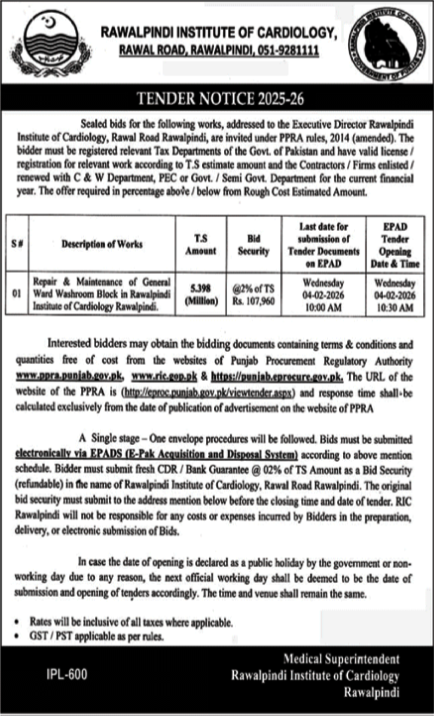 RAWALPINDI INSTITUTE OF CARDIOLOGY,
RAWAL ROAD, RAWALPINDI, 051-9281111

TENDER NOTICE 2025-26

Sealed bids for the following works, addressed to the Executive Director Rawalpindi Institute of Cardiology, Rawal Road Rawalpindi, are invited under PPRA rules, 2014 (amended). The bidder must be registered relevant Tax Departments of the Govt. of Pakistan and have valid license / registration for relevant work according to T.S estimate amount and the Contractors / Firms enlisted / renewed with C & W Department, PEC or Govt. / Semi Govt. Department for the current financial year. The offer required in percentage above / below from Rough Cost Estimated Amount.

| S # | Description of Works | T.S Amount | Bid Security | Last date for submission of Tender Documents on EPAD | EPAD Tender Opening Date & Time |
|---|---|---|---|---|---|
| 01 | Repair & Maintenance of General Ward Washroom Block in Rawalpindi Institute of Cardiology Rawalpindi. | 5.398 (Million) | @2% of TS Rs. 107,960 | Wednesday 04-02-2026 10:00 AM | Wednesday 04-02-2026 10:30 AM |

Interested bidders may obtain the bidding documents containing terms & conditions and quantities free of cost from the websites of Punjab Procurement Regulatory Authority www.ppra.punjab.gov.pk, www.ric.gop.pk & https://punjab.eprocure.gov.pk. The URL of the website of the PPRA is (http://eproc.punjab.gov.pk/viewtender.aspx) and response time shall be calculated exclusively from the date of publication of advertisement on the website of PPRA

A Single stage – One envelope procedures will be followed. Bids must be submitted electronically via EPADS (E-Pak Acquisition and Disposal System) according to above mention schedule. Bidder must submit fresh CDR / Bank Guarantee @ 02% of TS Amount as a Bid Security (refundable) in the name of Rawalpindi Institute of Cardiology, Rawal Road Rawalpindi. The original bid security must submit to the address mention below before the closing time and date of tender. RIC Rawalpindi will not be responsible for any costs or expenses incurred by Bidders in the preparation, delivery, or electronic submission of Bids.

In case the date of opening is declared as a public holiday by the government or non-working day due to any reason, the next official working day shall be deemed to be the date of submission and opening of tenders accordingly. The time and venue shall remain the same.

• Rates will be inclusive of all taxes where applicable.
• GST / PST applicable as per rules.

IPL-600

Medical Superintendent
Rawalpindi Institute of Cardiology
Rawalpindi